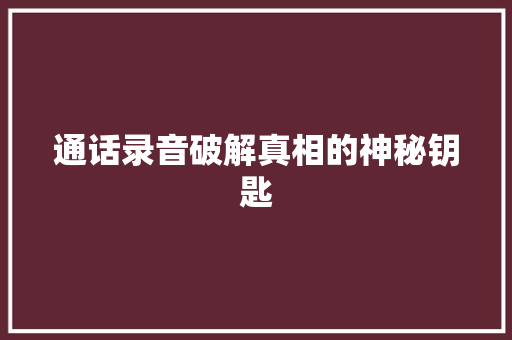 通话录音破解真相的神秘钥匙